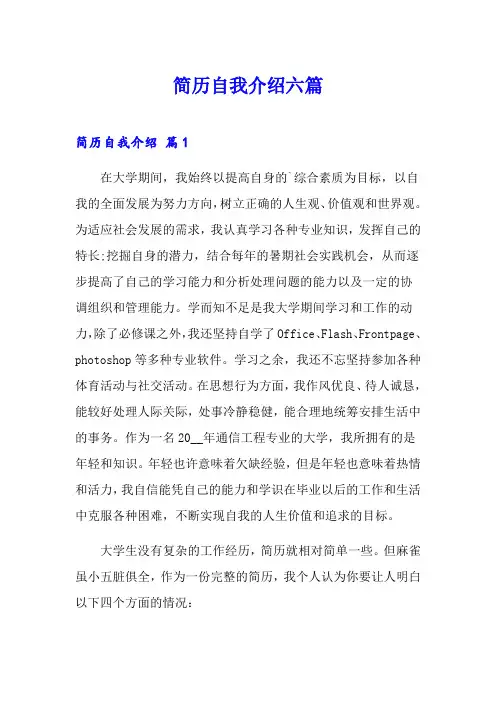 简历自我介绍六篇

简历自我介绍 篇1

在大学期间，我始终以提高自身的`综合素质为目标，以自我的全面发展为努力方向，树立正确的人生观、价值观和世界观。为适应社会发展的需求，我认真学习各种专业知识，发挥自己的特长;挖掘自身的潜力，结合每年的暑期社会实践机会，从而逐步提高了自己的学习能力和分析处理问题的能力以及一定的协调组织和管理能力。学而知不足是我大学期间学习和工作的动力，除了必修课之外，我还坚持自学了Office、Flash、Frontpage、photoshop等多种专业软件。学习之余，我还不忘坚持参加各种体育活动与社交活动。在思想行为方面，我作风优良、待人诚恳，能较好处理人际关际，处事冷静稳健，能合理地统筹安排生活中的事务。作为一名20__年通信工程专业的大学，我所拥有的是年轻和知识。年轻也许意味着欠缺经验，但是年轻也意味着热情和活力，我自信能凭自己的能力和学识在毕业以后的工作和生活中克服各种困难，不断实现自我的人生价值和追求的目标。

大学生没有复杂的工作经历，简历就相对简单一些。但麻雀虽小五脏俱全，作为一份完整的简历，我个人认为你要让人明白以下四个方面的情况：